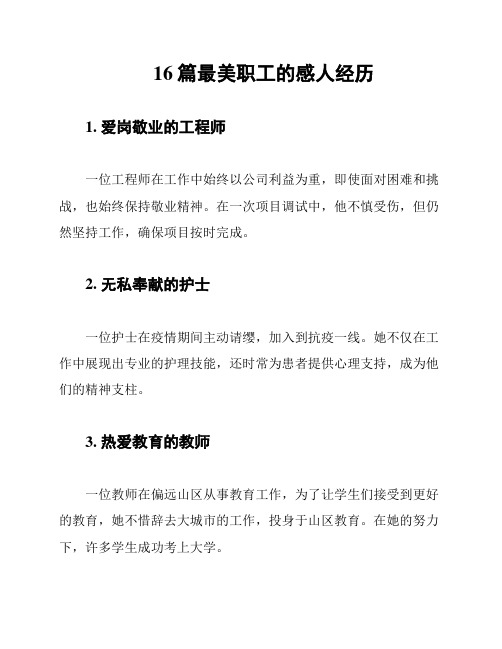 16 篇最美职工的感人经历

1. 爱岗敬业的工程师

一位工程师在工作中始终以公司利益为重，即使面对困难和挑战，也始终保持敬业精神。在一次项目调试中，他不慎受伤，但仍然坚持工作，确保项目按时完成。

2. 无私奉献的护士

一位护士在疫情期间主动请缨，加入到抗疫一线。她不仅在工作中展现出专业的护理技能，还时常为患者提供心理支持，成为他们的精神支柱。

3. 热爱教育的教师

一位教师在偏远山区从事教育工作，为了让学生们接受到更好的教育，她不惜辞去大城市的工作，投身于山区教育。在她的努力下，许多学生成功考上大学。